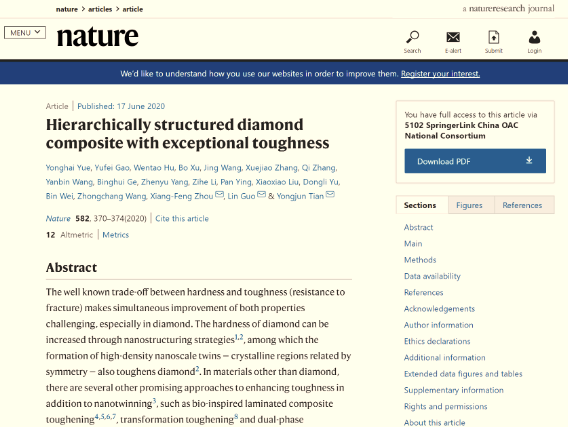 nature > articles > article

a natureresearch journal

MENU

nature

Search E-alert Submit Login

We'd like to understand how you use our websites in order to improve them. Register your interest.

Article | Published: 17 June 2020

Hierarchically structured diamond composite with exceptional toughness

Yonghai Yue, Yufei Gao, Wentao Hu, Bo Xu, Jing Wang, Xuejiao Zhang, Qi Zhang, Yanbin Wang, Binghui Ge, Zhenyu Yang, Zihe Li, Pan Ying, Xiaoxiao Liu, Dongli Yu, Bin Wei, Zhongchang Wang, Xiang-Feng Zhou, Lin Guo & Yongjun Tian

Nature 582, 370–374(2020) | Cite this article

12 Altmetric | Metrics

Abstract

The well known trade-off between hardness and toughness (resistance to fracture) makes simultaneous improvement of both properties challenging, especially in diamond. The hardness of diamond can be increased through nanostructuring strategies$^{1,2}$, among which the formation of high-density nanoscale twins — crystalline regions related by symmetry — also toughens diamond$^{2}$. In materials other than diamond, there are several other promising approaches to enhancing toughness in addition to nanotwinning$^{3}$, such as bio-inspired laminated composite toughening$^{4,5,6,7}$, transformation toughening$^{8}$ and dual-phase

You have full access to this article via 5102 SpringerLink China OAC National Consortium

Download PDF

Sections Figures References

Abstract
Main
Methods
Data availability
References
Acknowledgements
Author information
Ethics declarations
Additional information
Extended data figures and tables
Supplementary information
Rights and permissions
About this article